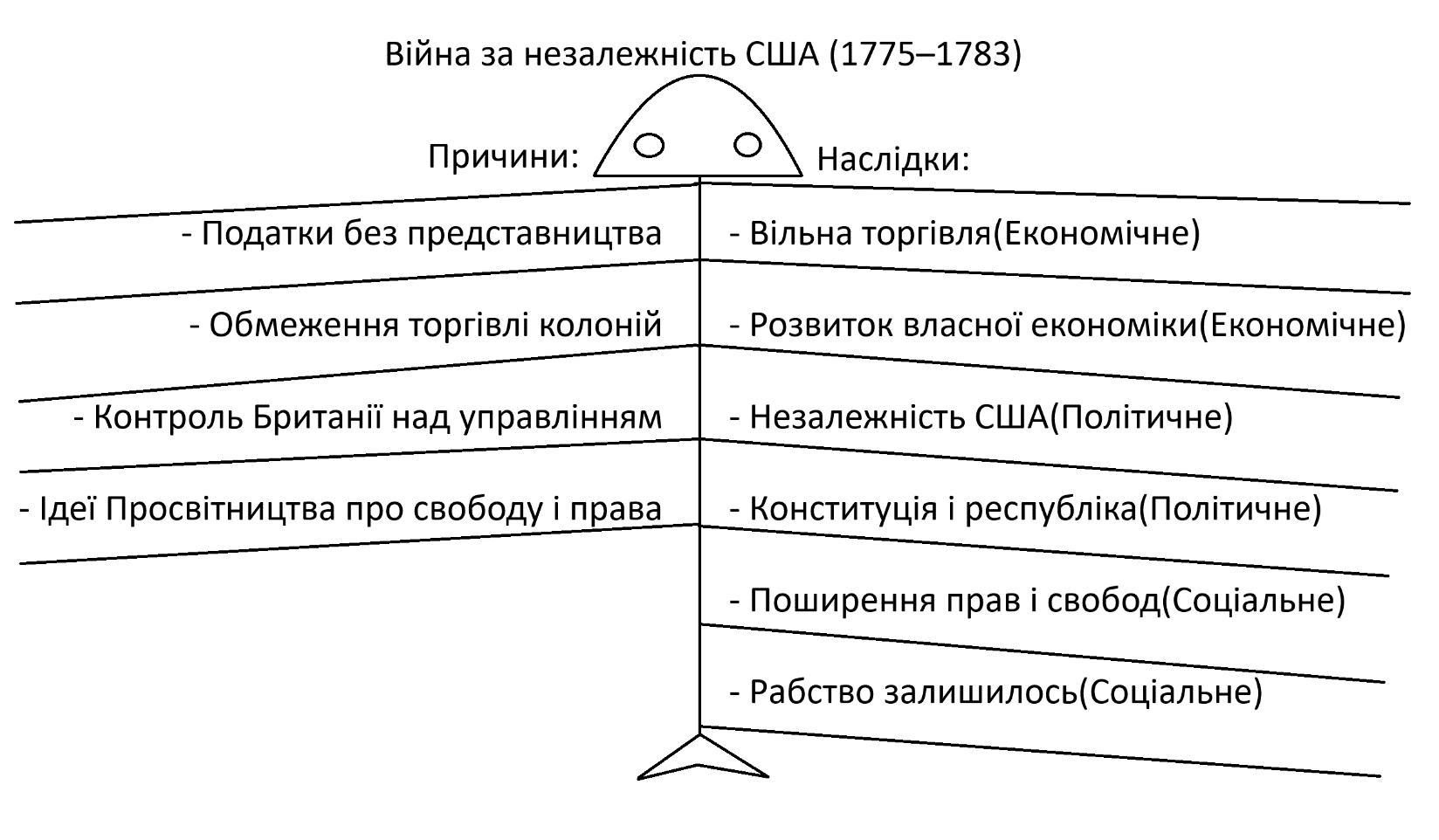 Війна за незалежність США (1775–1783)

Причини:

- Податки без представництва

- Обмеження торгівлі колоній

- Контроль Британії над управлінням

- Ідеї Просвітництва про свободу і права

Наслідки:

- Вільна торгівля(Економічне)

- Розвиток власної економіки(Економічне)

- Незалежність США(Політичне)

- Конституція і республіка(Політичне)

- Поширення прав і свобод(Соціальне)

- Рабство залишилось(Соціальне)